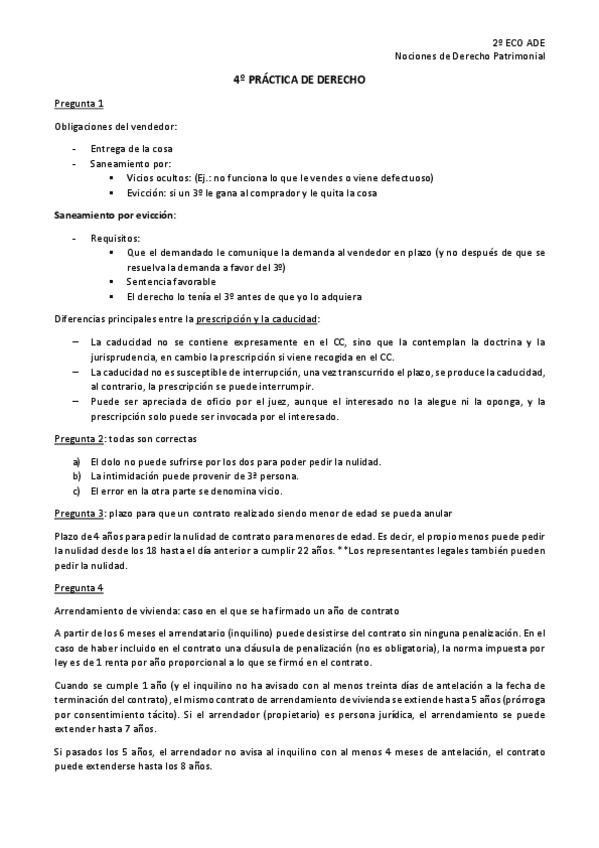 2º ECO ADE
Nociones de Derecho Patrimonial

4º PRÁCTICA DE DERECHO

Pregunta 1

Obligaciones del vendedor:

- Entrega de la cosa
- Saneamiento por:
  ▪ Vicios ocultos: (Ej.: no funciona lo que le vendes o viene defectuoso)
  ▪ Evicción: si un 3º le gana al comprador y le quita la cosa

Saneamiento por evicción:

- Requisitos:
  ▪ Que el demandado le comunique la demanda al vendedor en plazo (y no después de que se resuelva la demanda a favor del 3º)
  ▪ Sentencia favorable
  ▪ El derecho lo tenía el 3º antes de que yo lo adquiera

Diferencias principales entre la prescripción y la caducidad:

– La caducidad no se contiene expresamente en el CC, sino que la contemplan la doctrina y la jurisprudencia, en cambio la prescripción si viene recogida en el CC.
– La caducidad no es susceptible de interrupción, una vez transcurrido el plazo, se produce la caducidad, al contrario, la prescripción se puede interrumpir.
– Puede ser apreciada de oficio por el juez, aunque el interesado no la alegue ni la oponga, y la prescripción solo puede ser invocada por el interesado.

Pregunta 2: todas son correctas

a) El dolo no puede sufrirse por los dos para poder pedir la nulidad.
b) La intimidación puede provenir de 3ª persona.
c) El error en la otra parte se denomina vicio.

Pregunta 3: plazo para que un contrato realizado siendo menor de edad se pueda anular

Plazo de 4 años para pedir la nulidad de contrato para menores de edad. Es decir, el propio menos puede pedir la nulidad desde los 18 hasta el día anterior a cumplir 22 años. **Los representantes legales también pueden pedir la nulidad.

Pregunta 4

Arrendamiento de vivienda: caso en el que se ha firmado un año de contrato

A partir de los 6 meses el arrendatario (inquilino) puede desistirse del contrato sin ninguna penalización. En el caso de haber incluido en el contrato una cláusula de penalización (no es obligatoria), la norma impuesta por ley es de 1 renta por año proporcional a lo que se firmó en el contrato.

Cuando se cumple 1 año (y el inquilino no ha avisado con al menos treinta días de antelación a la fecha de terminación del contrato), el mismo contrato de arrendamiento de vivienda se extiende hasta 5 años (prórroga por consentimiento tácito). Si el arrendador (propietario) es persona jurídica, el arrendamiento se puede extender hasta 7 años.

Si pasados los 5 años, el arrendador no avisa al inquilino con al menos 4 meses de antelación, el contrato puede extenderse hasta los 8 años.